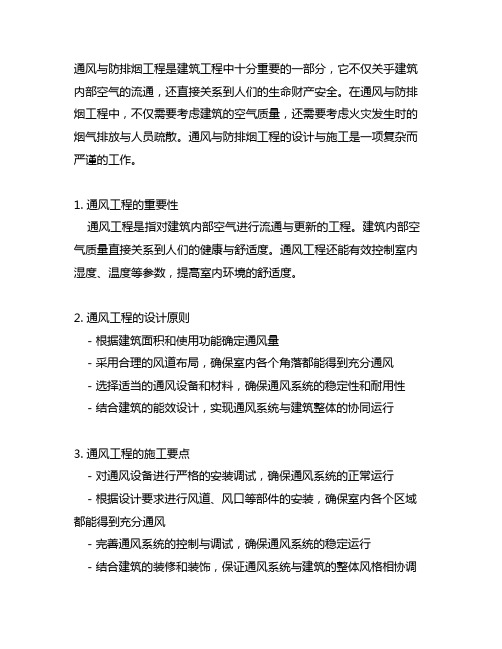 通风与防排烟工程是建筑工程中十分重要的一部分，它不仅关乎建筑内部空气的流通，还直接关系到人们的生命财产安全。在通风与防排烟工程中，不仅需要考虑建筑的空气质量，还需要考虑火灾发生时的烟气排放与人员疏散。通风与防排烟工程的设计与施工是一项复杂而严谨的工作。

1. 通风工程的重要性
通风工程是指对建筑内部空气进行流通与更新的工程。建筑内部空气质量直接关系到人们的健康与舒适度。通风工程还能有效控制室内湿度、温度等参数，提高室内环境的舒适度。

2. 通风工程的设计原则
- 根据建筑面积和使用功能确定通风量
- 采用合理的风道布局，确保室内各个角落都能得到充分通风
- 选择适当的通风设备和材料，确保通风系统的稳定性和耐用性
- 结合建筑的能效设计，实现通风系统与建筑整体的协同运行

3. 通风工程的施工要点
- 对通风设备进行严格的安装调试，确保通风系统的正常运行
- 根据设计要求进行风道、风口等部件的安装，确保室内各个区域都能得到充分通风
- 完善通风系统的控制与调试，确保通风系统的稳定运行
- 结合建筑的装修和装饰，保证通风系统与建筑的整体风格相协调